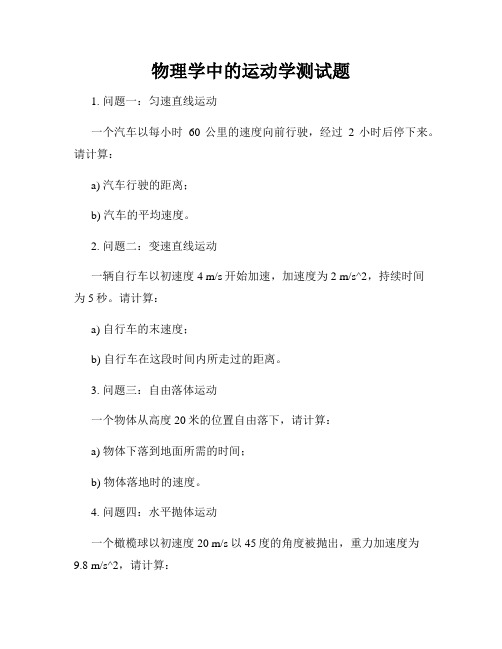 物理学中的运动学测试题

1. 问题一：匀速直线运动

一个汽车以每小时 60 公里的速度向前行驶，经过 2 小时后停下来。请计算：

a) 汽车行驶的距离；

b) 汽车的平均速度。

2. 问题二：变速直线运动

一辆自行车以初速度 4 m/s 开始加速，加速度为 2 m/s^2，持续时间为 5 秒。请计算：

a) 自行车的末速度；

b) 自行车在这段时间内所走过的距离。

3. 问题三：自由落体运动

一个物体从高度 20 米的位置自由落下，请计算：

a) 物体下落到地面所需的时间；

b) 物体落地时的速度。

4. 问题四：水平抛体运动

一个橄榄球以初速度 20 m/s 以 45 度的角度被抛出，重力加速度为 9.8 m/s^2，请计算：